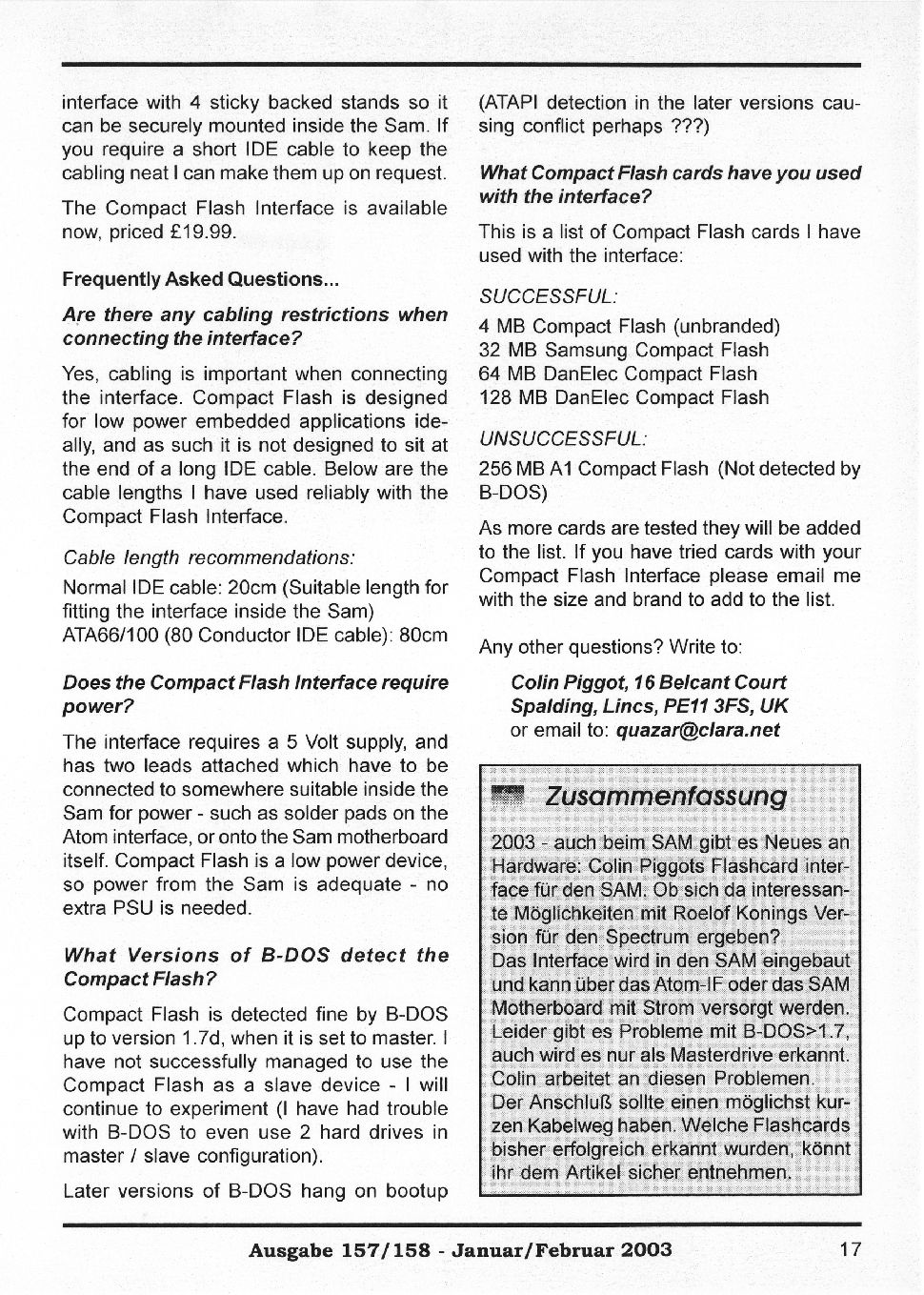 interface with 4 sticky backed stands so it can be securely mounted inside the Sam. If you require a short IDE cable to keep the cabling neat I can make them up on request.

The Compact Flash Interface is available now, priced £19.99.

Frequently Asked Questions...

Are there any cabling restrictions when connecting the interface?

Yes, cabling is important when connecting the interface. Compact Flash is designed for low power embedded applications ideally, and as such it is not designed to sit at the end of a long IDE cable. Below are the cable lengths I have used reliably with the Compact Flash Interface.

Cable length recommendations:

Normal IDE cable: 20cm (Suitable length for fitting the interface inside the Sam)
ATA66/100 (80 Conductor IDE cable): 80cm

Does the Compact Flash Interface require power?

The interface requires a 5 Volt supply, and has two leads attached which have to be connected to somewhere suitable inside the Sam for power - such as solder pads on the Atom interface, or onto the Sam motherboard itself. Compact Flash is a low power device, so power from the Sam is adequate - no extra PSU is needed.

What Versions of B-DOS detect the Compact Flash?

Compact Flash is detected fine by B-DOS up to version 1.7d, when it is set to master. I have not successfully managed to use the Compact Flash as a slave device - I will continue to experiment (I have had trouble with B-DOS to even use 2 hard drives in master / slave configuration).

Later versions of B-DOS hang on bootup (ATAPI detection in the later versions causing conflict perhaps ???)

What Compact Flash cards have you used with the interface?

This is a list of Compact Flash cards I have used with the interface:

SUCCESSFUL:

4 MB Compact Flash (unbranded)
32 MB Samsung Compact Flash
64 MB DanElec Compact Flash
128 MB DanElec Compact Flash

UNSUCCESSFUL:

256 MB A1 Compact Flash (Not detected by B-DOS)

As more cards are tested they will be added to the list. If you have tried cards with your Compact Flash Interface please email me with the size and brand to add to the list.

Any other questions? Write to:

Colin Piggot, 16 Belcant Court
Spalding, Lincs, PE11 3FS, UK
or email to: quazar@clara.net

Zusammenfassung

2003 - auch beim SAM gibt es Neues an Hardware: Colin Piggots Flashcard interface für den SAM. Ob sich da interessante Möglichkeiten mit Roelof Konings Version für den Spectrum ergeben?
Das Interface wird in den SAM eingebaut und kann über das Atom-IF oder das SAM Motherboard mit Strom versorgt werden. Leider gibt es Probleme mit B-DOS>1.7, auch wird es nur als Masterdrive erkannt. Colin arbeitet an diesen Problemen.
Der Anschluß sollte einen möglichst kurzen Kabelweg haben. Welche Flashcards bisher erfolgreich erkannt wurden, könnt ihr dem Artikel sicher entnehmen.

Ausgabe 157/158 - Januar/Februar 2003 17